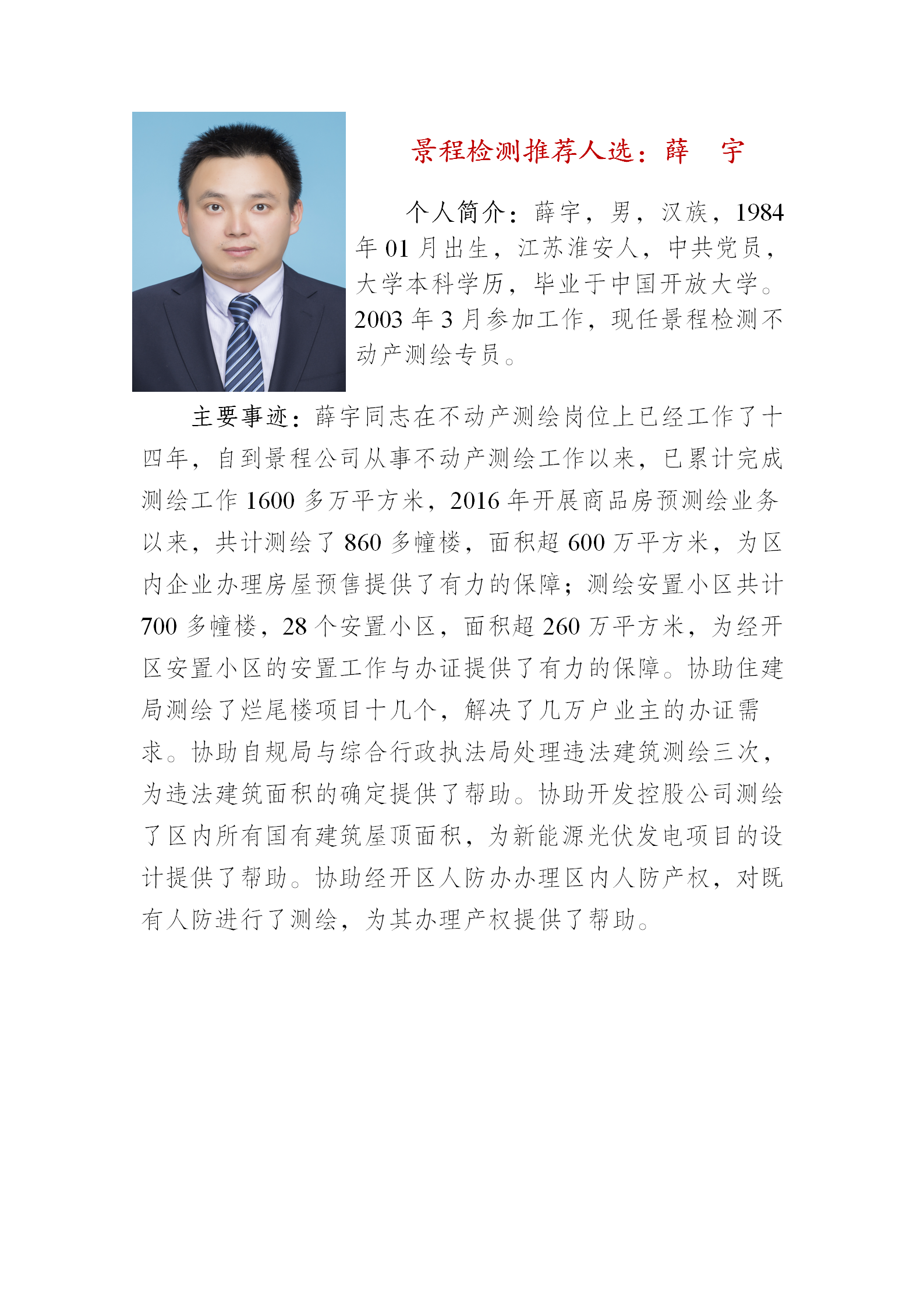 景程检测推荐人选：薛　宇

个人简介：薛宇，男，汉族，1984年01月出生，江苏淮安人，中共党员，大学本科学历，毕业于中国开放大学。2003年3月参加工作，现任景程检测不动产测绘专员。

主要事迹：薛宇同志在不动产测绘岗位上已经工作了十四年，自到景程公司从事不动产测绘工作以来，已累计完成测绘工作1600多万平方米，2016年开展商品房预测绘业务以来，共计测绘了860多幢楼，面积超600万平方米，为区内企业办理房屋预售提供了有力的保障；测绘安置小区共计700多幢楼，28个安置小区，面积超260万平方米，为经开区安置小区的安置工作与办证提供了有力的保障。协助住建局测绘了烂尾楼项目十几个，解决了几万户业主的办证需求。协助自规局与综合行政执法局处理违法建筑测绘三次，为违法建筑面积的确定提供了帮助。协助开发控股公司测绘了区内所有国有建筑屋顶面积，为新能源光伏发电项目的设计提供了帮助。协助经开区人防办办理区内人防产权，对既有人防进行了测绘，为其办理产权提供了帮助。